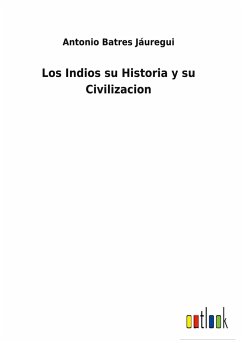 Antonio Batres Jáuregui

Los Indios su Historia y su Civilizacion

outlook